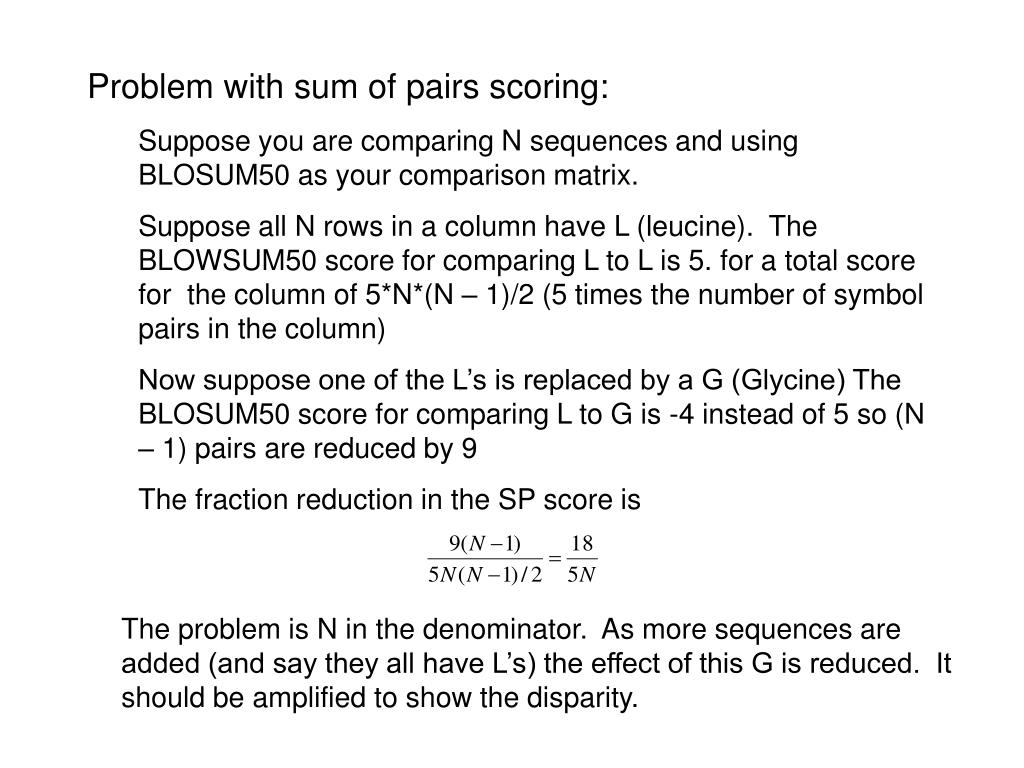 Problem with sum of pairs scoring:

Suppose you are comparing N sequences and using BLOSUM50 as your comparison matrix.

Suppose all N rows in a column have L (leucine). The BLOWSUM50 score for comparing L to L is 5. for a total score for the column of 5*N*(N – 1)/2 (5 times the number of symbol pairs in the column)

Now suppose one of the L’s is replaced by a G (Glycine) The BLOSUM50 score for comparing L to G is -4 instead of 5 so (N – 1) pairs are reduced by 9

The fraction reduction in the SP score is

$\frac{9(N-1)}{5N(N-1)/2} = \frac{18}{5N}$

The problem is N in the denominator. As more sequences are added (and say they all have L’s) the effect of this G is reduced. It should be amplified to show the disparity.